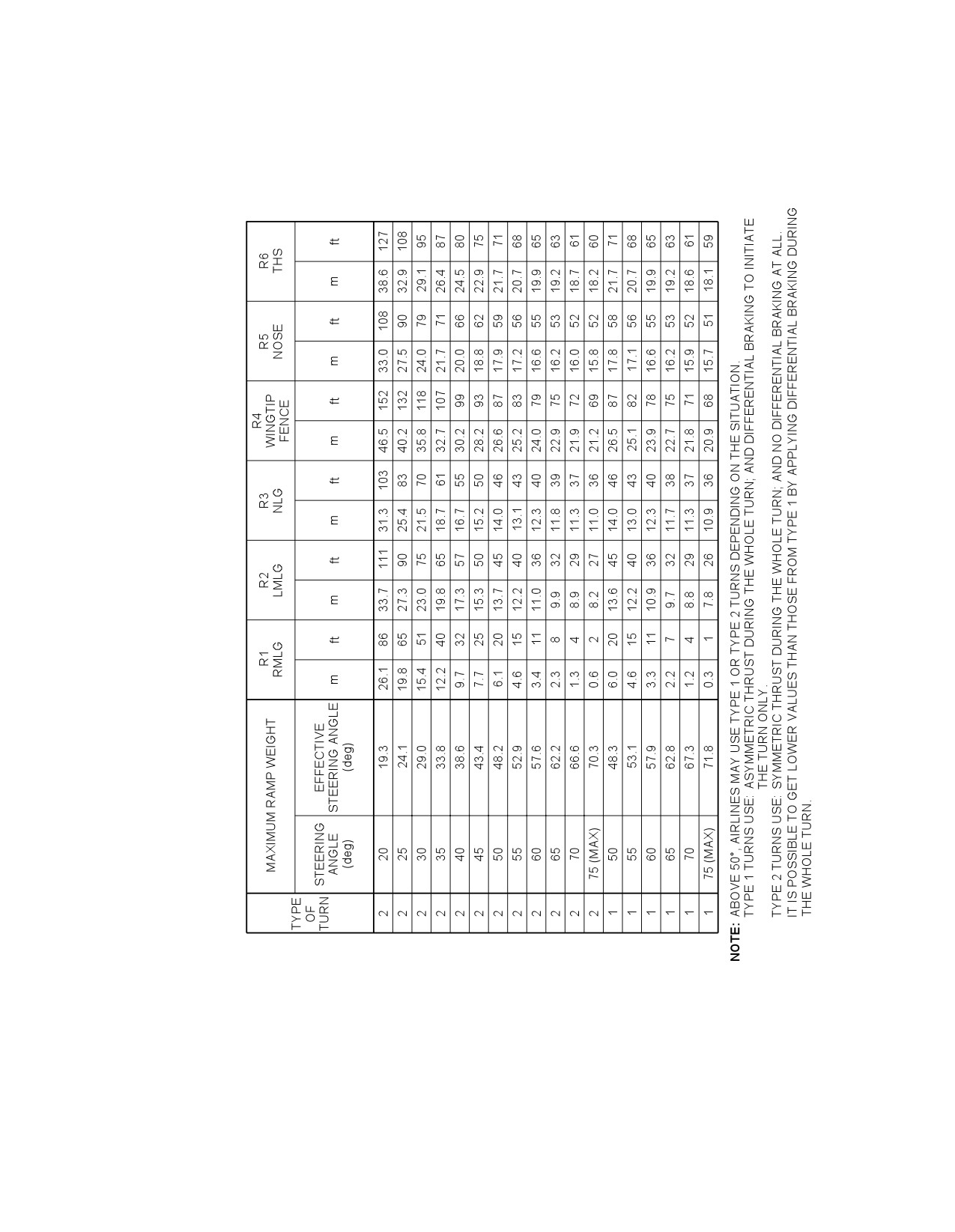 | TYPE OF TURN | MAXIMUM RAMP WEIGHT |  | R1 RMLG |  | R2 LMLG |  | R3 NLG |  | R4 WINGTIP FENCE |  | R5 NOSE |  | R6 THS |  |
|---|---|---|---|---|---|---|---|---|---|---|---|---|---|---|
|  | STEERING ANGLE (deg) | EFFECTIVE STEERING ANGLE (deg) | m | ft | m | ft | m | ft | m | ft | m | ft | m | ft |
| 2 | 20 | 19.3 | 26.1 | 86 | 33.7 | 111 | 31.3 | 103 | 46.5 | 152 | 33.0 | 108 | 38.6 | 127 |
| 2 | 25 | 24.1 | 19.8 | 65 | 27.3 | 90 | 25.4 | 83 | 40.2 | 132 | 27.5 | 90 | 32.9 | 108 |
| 2 | 30 | 29.0 | 15.4 | 51 | 23.0 | 75 | 21.5 | 70 | 35.8 | 118 | 24.0 | 79 | 29.1 | 95 |
| 2 | 35 | 33.8 | 12.2 | 40 | 19.8 | 65 | 18.7 | 61 | 32.7 | 107 | 21.7 | 71 | 26.4 | 87 |
| 2 | 40 | 38.6 | 9.7 | 32 | 17.3 | 57 | 16.7 | 55 | 30.2 | 99 | 20.0 | 66 | 24.5 | 80 |
| 2 | 45 | 43.4 | 7.7 | 25 | 15.3 | 50 | 15.2 | 50 | 28.2 | 93 | 18.8 | 62 | 22.9 | 75 |
| 2 | 50 | 48.2 | 6.1 | 20 | 13.7 | 45 | 14.0 | 46 | 26.6 | 87 | 17.9 | 59 | 21.7 | 71 |
| 2 | 55 | 52.9 | 4.6 | 15 | 12.2 | 40 | 13.1 | 43 | 25.2 | 83 | 17.2 | 56 | 20.7 | 68 |
| 2 | 60 | 57.6 | 3.4 | 11 | 11.0 | 36 | 12.3 | 40 | 24.0 | 79 | 16.6 | 55 | 19.9 | 65 |
| 2 | 65 | 62.2 | 2.3 | 8 | 9.9 | 32 | 11.8 | 39 | 22.9 | 75 | 16.2 | 53 | 19.2 | 63 |
| 2 | 70 | 66.6 | 1.3 | 4 | 8.9 | 29 | 11.3 | 37 | 21.9 | 72 | 16.0 | 52 | 18.7 | 61 |
| 2 | 75 (MAX) | 70.3 | 0.6 | 2 | 8.2 | 27 | 11.0 | 36 | 21.2 | 69 | 15.8 | 52 | 18.2 | 60 |
| 1 | 50 | 48.3 | 6.0 | 20 | 13.6 | 45 | 14.0 | 46 | 26.5 | 87 | 17.8 | 58 | 21.7 | 71 |
| 1 | 55 | 53.1 | 4.6 | 15 | 12.2 | 40 | 13.0 | 43 | 25.1 | 82 | 17.1 | 56 | 20.7 | 68 |
| 1 | 60 | 57.9 | 3.3 | 11 | 10.9 | 36 | 12.3 | 40 | 23.9 | 78 | 16.6 | 55 | 19.9 | 65 |
| 1 | 65 | 62.8 | 2.2 | 7 | 9.7 | 32 | 11.7 | 38 | 22.7 | 75 | 16.2 | 53 | 19.2 | 63 |
| 1 | 70 | 67.3 | 1.2 | 4 | 8.8 | 29 | 11.3 | 37 | 21.8 | 71 | 15.9 | 52 | 18.6 | 61 |
| 1 | 75 (MAX) | 71.8 | 0.3 | 1 | 7.8 | 26 | 10.9 | 36 | 20.9 | 68 | 15.7 | 51 | 18.1 | 59 |

NOTE: ABOVE 50°, AIRLINES MAY USE TYPE 1 OR TYPE 2 TURNS DEPENDING ON THE SITUATION.
TYPE 1 TURNS USE: ASYMMETRIC THRUST DURING THE WHOLE TURN; AND DIFFERENTIAL BRAKING TO INITIATE THE TURN ONLY.
TYPE 2 TURNS USE: SYMMETRIC THRUST DURING THE WHOLE TURN; AND NO DIFFERENTIAL BRAKING AT ALL.
IT IS POSSIBLE TO GET LOWER VALUES THAN THOSE FROM TYPE 1 BY APPLYING DIFFERENTIAL BRAKING DURING THE WHOLE TURN.